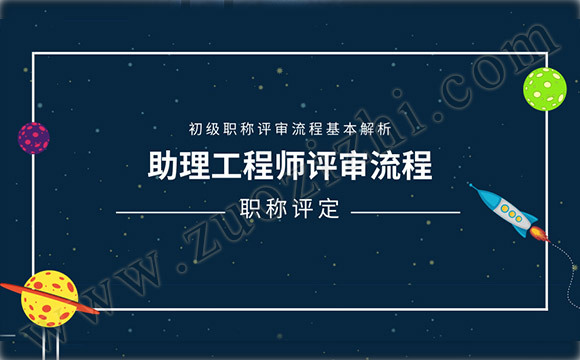 初级职称评审流程基本解析

助理工程师评审流程

职称评定

www.zuozizhi.com